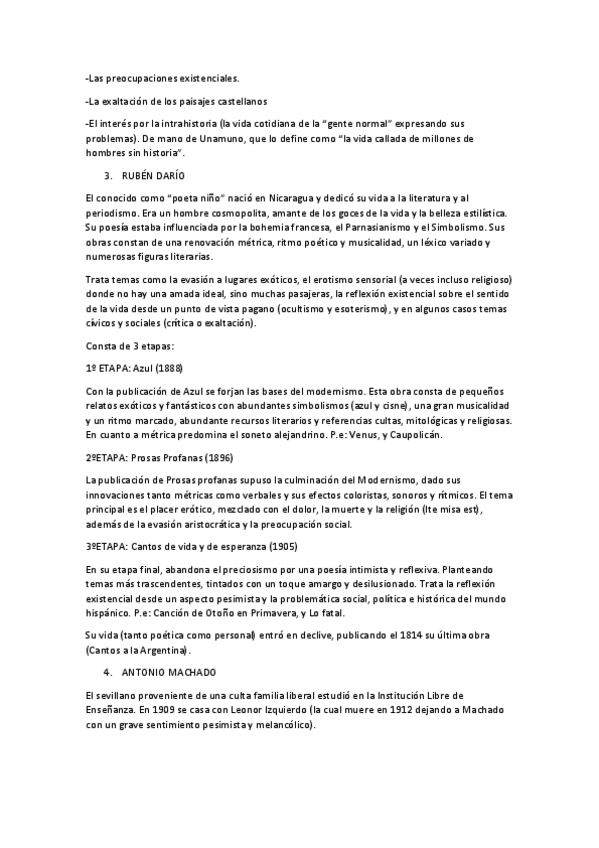 -Las preocupaciones existenciales.

-La exaltación de los paisajes castellanos

-El interés por la intrahistoria (la vida cotidiana de la "gente normal" expresando sus problemas). De mano de Unamuno, que lo define como "la vida callada de millones de hombres sin historia".

3. RUBÉN DARÍO

El conocido como "poeta niño" nació en Nicaragua y dedicó su vida a la literatura y al periodismo. Era un hombre cosmopolita, amante de los goces de la vida y la belleza estilística. Su poesía estaba influenciada por la bohemia francesa, el Parnasianismo y el Simbolismo. Sus obras constan de una renovación métrica, ritmo poético y musicalidad, un léxico variado y numerosas figuras literarias.

Trata temas como la evasión a lugares exóticos, el erotismo sensorial (a veces incluso religioso) donde no hay una amada ideal, sino muchas pasajeras, la reflexión existencial sobre el sentido de la vida desde un punto de vista pagano (ocultismo y esoterismo), y en algunos casos temas cívicos y sociales (crítica o exaltación).

Consta de 3 etapas:

1º ETAPA: Azul (1888)

Con la publicación de Azul se forjan las bases del modernismo. Esta obra consta de pequeños relatos exóticos y fantásticos con abundantes simbolismos (azul y cisne), una gran musicalidad y un ritmo marcado, abundante recursos literarios y referencias cultas, mitológicas y religiosas. En cuanto a métrica predomina el soneto alejandrino. P.e: Venus, y Caupolicán.

2ºETAPA: Prosas Profanas (1896)

La publicación de Prosas profanas supuso la culminación del Modernismo, dado sus innovaciones tanto métricas como verbales y sus efectos coloristas, sonoros y rítmicos. El tema principal es el placer erótico, mezclado con el dolor, la muerte y la religión (Ite misa est), además de la evasión aristocrática y la preocupación social.

3ºETAPA: Cantos de vida y de esperanza (1905)

En su etapa final, abandona el preciosismo por una poesía intimista y reflexiva. Planteando temas más trascendentes, tintados con un toque amargo y desilusionado. Trata la reflexión existencial desde un aspecto pesimista y la problemática social, política e histórica del mundo hispánico. P.e: Canción de Otoño en Primavera, y Lo fatal.

Su vida (tanto poética como personal) entró en declive, publicando el 1814 su última obra (Cantos a la Argentina).

4. ANTONIO MACHADO

El sevillano proveniente de una culta familia liberal estudió en la Institución Libre de Enseñanza. En 1909 se casa con Leonor Izquierdo (la cual muere en 1912 dejando a Machado con un grave sentimiento pesimista y melancólico).